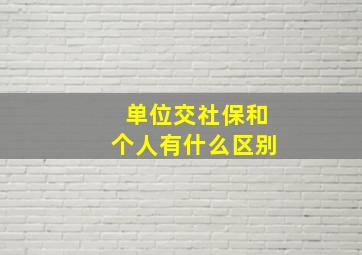 单位交社保和
个人有什么区别